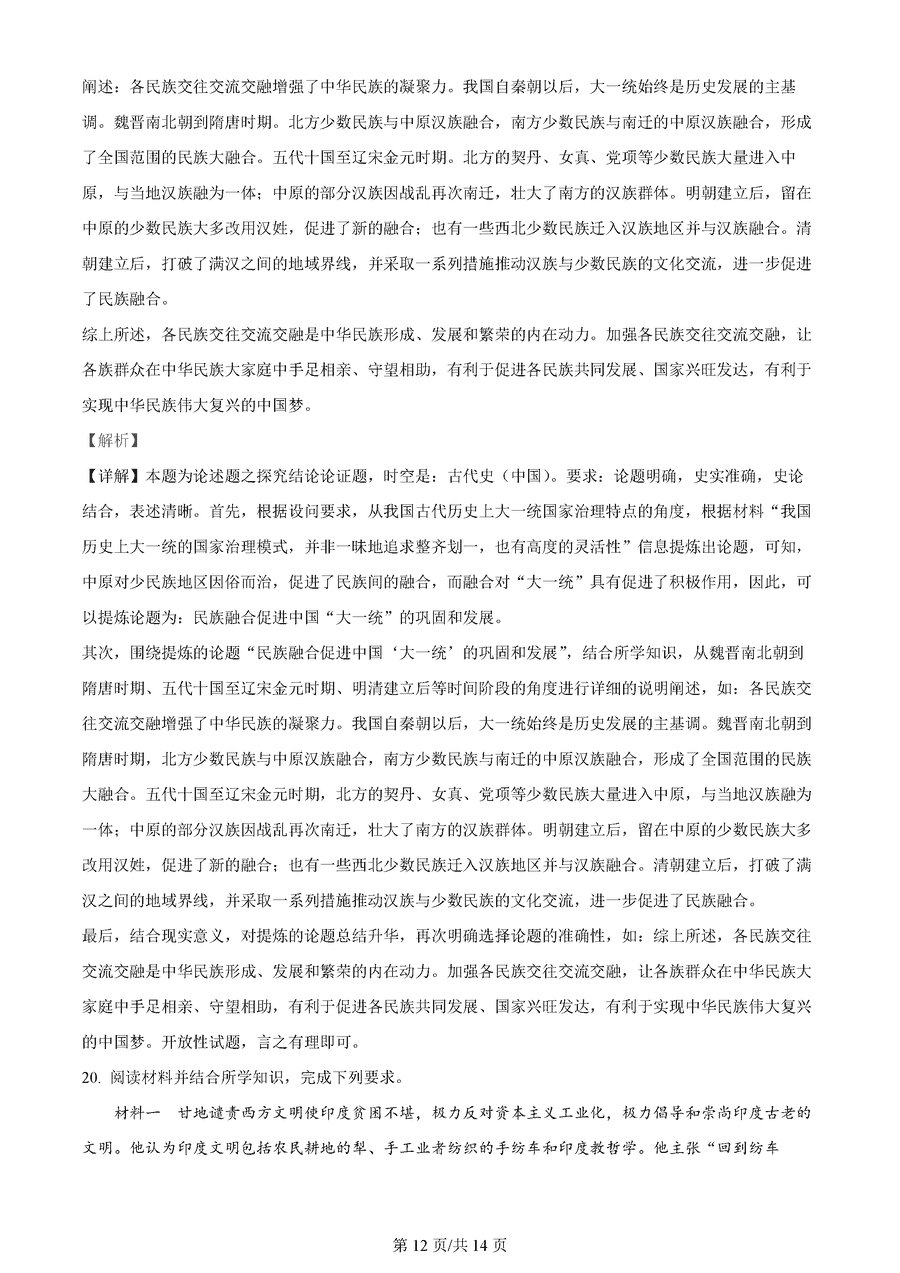 阐述：各民族交往交流交融增强了中华民族的凝聚力。我国自秦朝以后，大一统始终是历史发展的主基调。魏晋南北朝到隋唐时期。北方少数民族与中原汉族融合，南方少数民族与南迁的中原汉族融合，形成了全国范围的民族大融合。五代十国至辽宋金元时期。北方的契丹、女真、党项等少数民族大量进入中原，与当地汉族融为一体；中原的部分汉族因战乱再次南迁，壮大了南方的汉族群体。明朝建立后，留在中原的少数民族大多改用汉姓，促进了新的融合；也有一些西北少数民族迁入汉族地区并与汉族融合。清朝建立后，打破了满汉之间的地域界线，并采取一系列措施推动汉族与少数民族的文化交流，进一步促进了民族融合。

综上所述，各民族交往交流交融是中华民族形成、发展和繁荣的内在动力。加强各民族交往交流交融，让各族群众在中华民族大家庭中手足相亲、守望相助，有利于促进各民族共同发展、国家兴旺发达，有利于实现中华民族伟大复兴的中国梦。

【解析】

【详解】本题为论述题之探究结论论证题，时空是：古代史（中国）。要求：论题明确，史实准确，史论结合，表述清晰。首先，根据设问要求，从我国古代历史上大一统国家治理特点的角度，根据材料“我国历史上大一统的国家治理模式，并非一味地追求整齐划一，也有高度的灵活性”信息提炼出论题，可知，中原对少民族地区因俗而治，促进了民族间的融合，而融合对“大一统”具有促进了积极作用，因此，可以提炼论题为：民族融合促进中国“大一统”的巩固和发展。

其次，围绕提炼的论题“民族融合促进中国‘大一统’的巩固和发展”，结合所学知识，从魏晋南北朝到隋唐时期、五代十国至辽宋金元时期、明清建立后等时间阶段的角度进行详细的说明阐述，如：各民族交往交流交融增强了中华民族的凝聚力。我国自秦朝以后，大一统始终是历史发展的主基调。魏晋南北朝到隋唐时期，北方少数民族与中原汉族融合，南方少数民族与南迁的中原汉族融合，形成了全国范围的民族大融合。五代十国至辽宋金元时期，北方的契丹、女真、党项等少数民族大量进入中原，与当地汉族融为一体；中原的部分汉族因战乱再次南迁，壮大了南方的汉族群体。明朝建立后，留在中原的少数民族大多改用汉姓，促进了新的融合；也有一些西北少数民族迁入汉族地区并与汉族融合。清朝建立后，打破了满汉之间的地域界线，并采取一系列措施推动汉族与少数民族的文化交流，进一步促进了民族融合。

最后，结合现实意义，对提炼的论题总结升华，再次明确选择论题的准确性，如：综上所述，各民族交往交流交融是中华民族形成、发展和繁荣的内在动力。加强各民族交往交流交融，让各族群众在中华民族大家庭中手足相亲、守望相助，有利于促进各民族共同发展、国家兴旺发达，有利于实现中华民族伟大复兴的中国梦。开放性试题，言之有理即可。

20. 阅读材料并结合所学知识，完成下列要求。

材料一 甘地谴责西方文明使印度贫困不堪，极力反对资本主义工业化，极力倡导和崇尚印度古老的文明。他认为印度文明包括农民耕地的犁、手工业者纺织的手纺车和印度教哲学。他主张“回到纺车

第 12 页/共 14 页